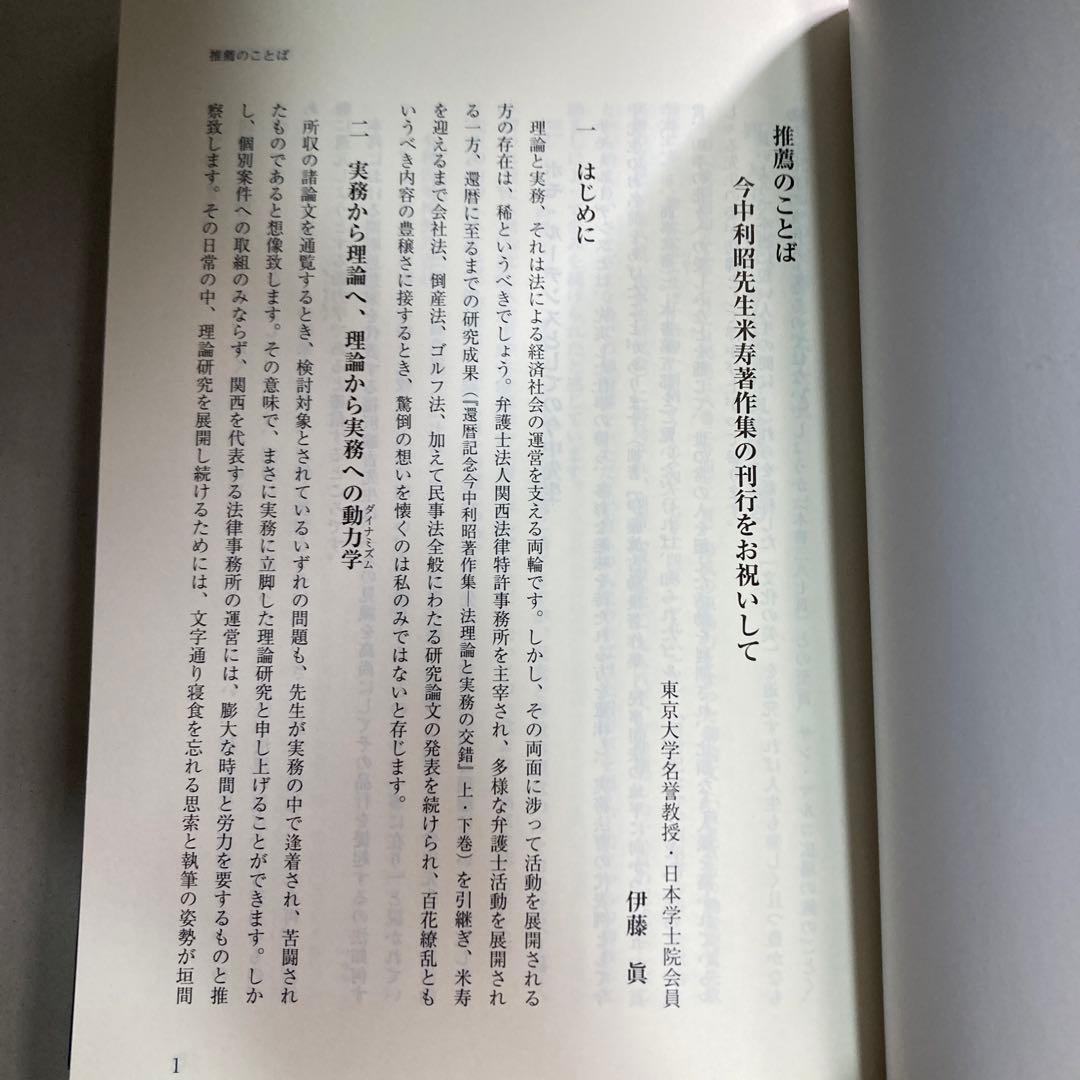 推薦のことば

推薦のことば

今中利昭先生米寿著作集の刊行をお祝いして

東京大学名誉教授・日本学士院会員
伊藤 眞

一 はじめに

理論と実務、それは法による経済社会の運営を支える両輪です。しかし、その両面に渉って活動を展開される方の存在は、稀というべきでしょう。弁護士法人関西法律特許事務所を主宰され、多様な弁護士活動を展開される一方、還暦に至るまでの研究成果（『還暦記念今中利昭著作集―法理論と実務の交錯』上・下巻）を引継ぎ、米寿を迎えるまで会社法、倒産法、ゴルフ法、加えて民事法全般にわたる研究論文の発表を続けられ、百花繚乱ともいうべき内容の豊穣さに接するとき、驚倒の想いを懐くのは私のみではないと存じます。

二 実務から理論へ、理論から実務への動力学（ダイナミズム）

所収の諸論文を通覧するとき、検討対象とされているいずれの問題も、先生が実務の中で逢着され、苦闘されたものであると想像致します。その意味で、まさに実務に立脚した理論研究と申し上げることができます。しかし、個別案件への取組のみならず、関西を代表する法律事務所の運営には、膨大な時間と労力を要するものと推察致します。その日常の中、理論研究を展開し続けるためには、文字通り寝食を忘れる思索と執筆の姿勢が垣間

1